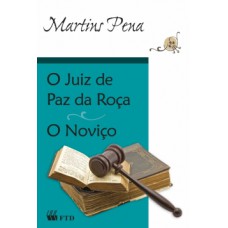 Martins Pena

O Juiz de Paz da Roça

O Noviço

FTD